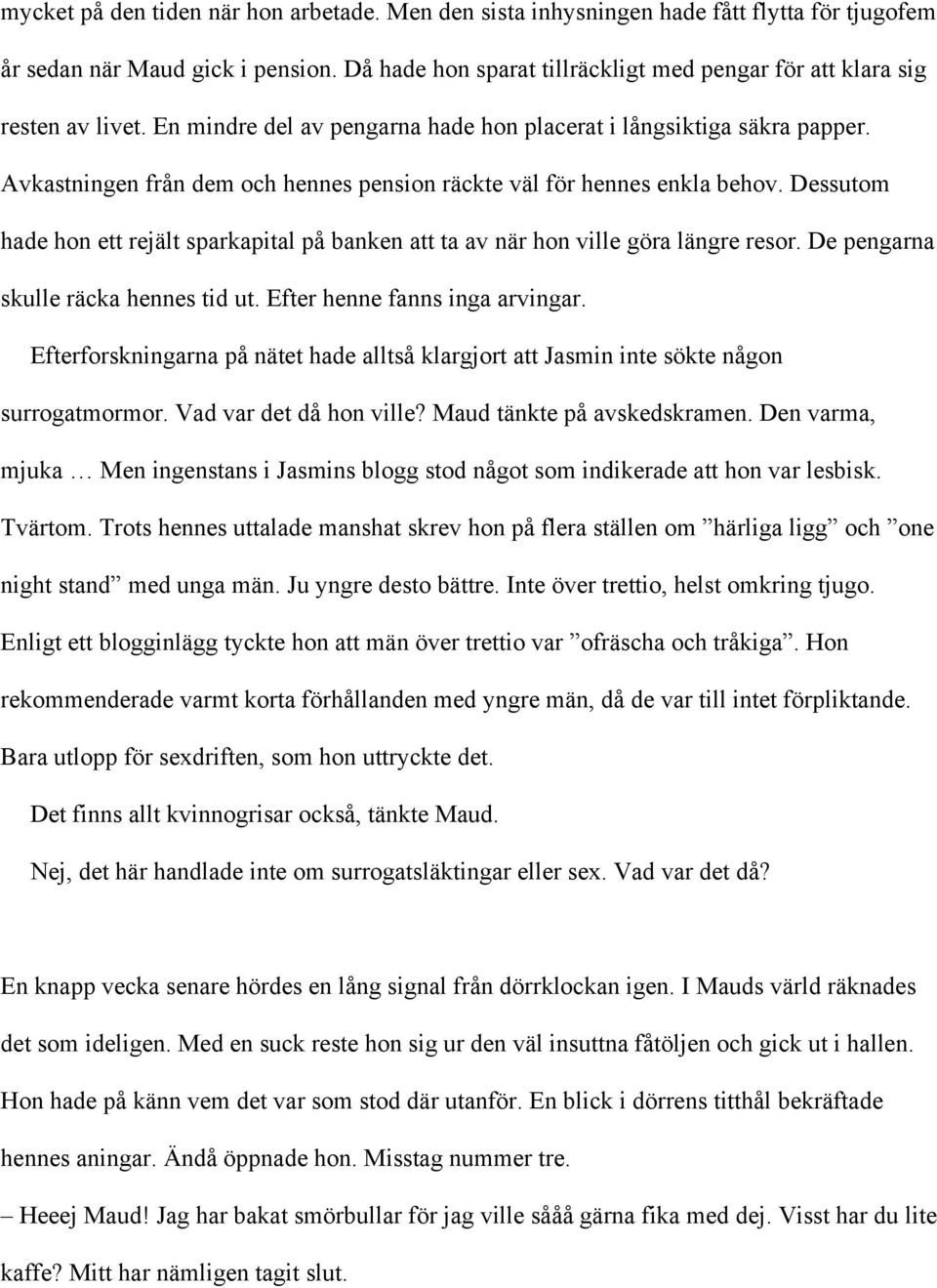 mycket på den tiden när hon arbetade. Men den sista inhysningen hade fått flytta för tjugofem år sedan när Maud gick i pension. Då hade hon sparat tillräckligt med pengar för att klara sig resten av livet. En mindre del av pengarna hade hon placerat i långsiktiga säkra papper. Avkastningen från dem och hennes pension räckte väl för hennes enkla behov. Dessutom hade hon ett rejält sparkapital på banken att ta av när hon ville göra längre resor. De pengarna skulle räcka hennes tid ut. Efter henne fanns inga arvingar.

Efterforskningarna på nätet hade alltså klargjort att Jasmin inte sökte någon surrogatmormor. Vad var det då hon ville? Maud tänkte på avskedskramen. Den varma, mjuka … Men ingenstans i Jasmins blogg stod något som indikerade att hon var lesbisk. Tvärtom. Trots hennes uttalade manshat skrev hon på flera ställen om ”härliga ligg” och ”one night stand” med unga män. Ju yngre desto bättre. Inte över trettio, helst omkring tjugo. Enligt ett blogginlägg tyckte hon att män över trettio var ”ofräscha och tråkiga”. Hon rekommenderade varmt korta förhållanden med yngre män, då de var till intet förpliktande. Bara utlopp för sexdriften, som hon uttryckte det.

Det finns allt kvinnogrisar också, tänkte Maud.

Nej, det här handlade inte om surrogatsläktingar eller sex. Vad var det då?

En knapp vecka senare hördes en lång signal från dörrklockan igen. I Mauds värld räknades det som ideligen. Med en suck reste hon sig ur den väl insuttna fåtöljen och gick ut i hallen. Hon hade på känn vem det var som stod där utanför. En blick i dörrens titthål bekräftade hennes aningar. Ändå öppnade hon. Misstag nummer tre.

– Heeej Maud! Jag har bakat smörbullar för jag ville sååå gärna fika med dej. Visst har du lite kaffe? Mitt har nämligen tagit slut.